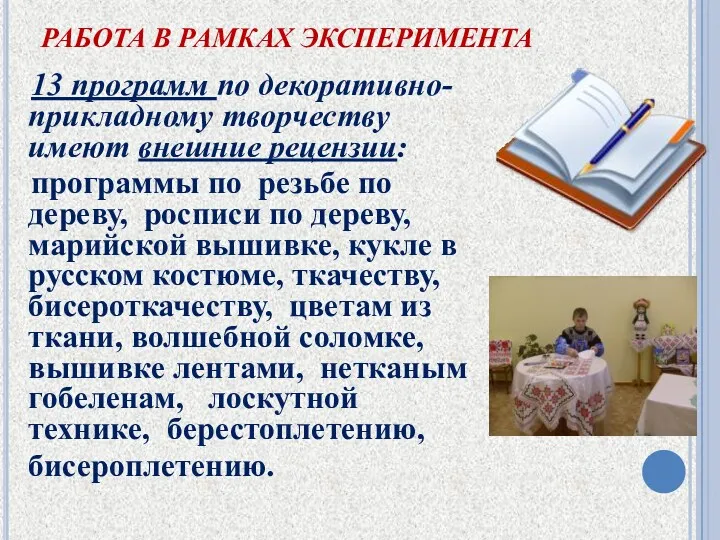 РАБОТА В РАМКАХ ЭКСПЕРИМЕНТА

13 программ по декоративно-прикладному творчеству имеют внешние рецензии:

программы по резьбе по дереву, росписи по дереву, марийской вышивке, кукле в русском костюме, ткачеству, бисероткачеству, цветам из ткани, волшебной соломке, вышивке лентами, нетканым гобеленам, лоскутной технике, берестоплетению, бисероплетению.